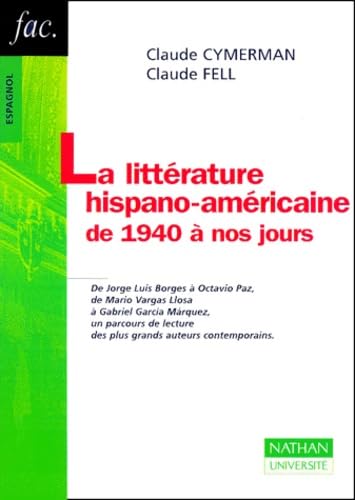 fac.

ESPAGNOL

Claude CYMERMAN
Claude FELL

La littérature hispano-américaine de 1940 à nos jours

De Jorge Luis Borges à Octavio Paz, de Mario Vargas Llosa à Gabriel García Márquez, un parcours de lecture des plus grands auteurs contemporains.

NATHAN
UNIVERSITÉ